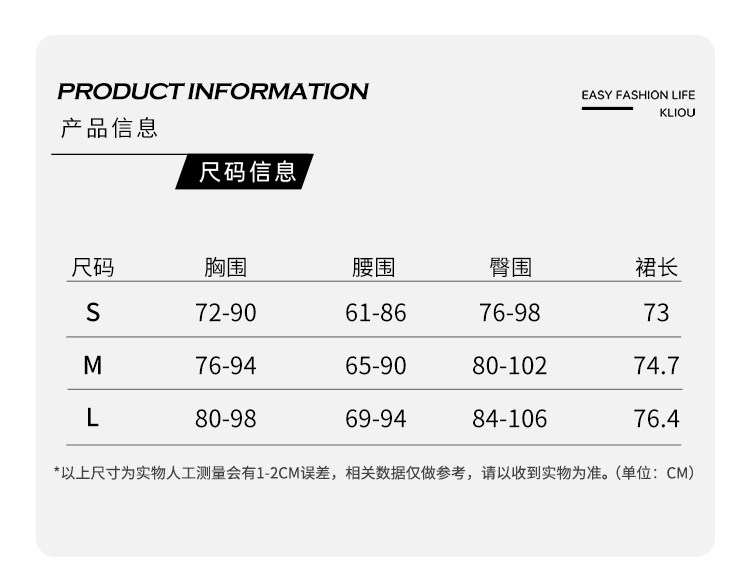 PRODUCT INFORMATION
产品信息

EASY FASHION LIFE
KLIOU

尺码信息

| 尺码 | 胸围 | 腰围 | 臀围 | 裙长 |
|---|---|---|---|---|
| S | 72-90 | 61-86 | 76-98 | 73 |
| M | 76-94 | 65-90 | 80-102 | 74.7 |
| L | 80-98 | 69-94 | 84-106 | 76.4 |

*以上尺寸为实物人工测量会有1-2CM误差，相关数据仅做参考，请以收到实物为准。(单位：CM)